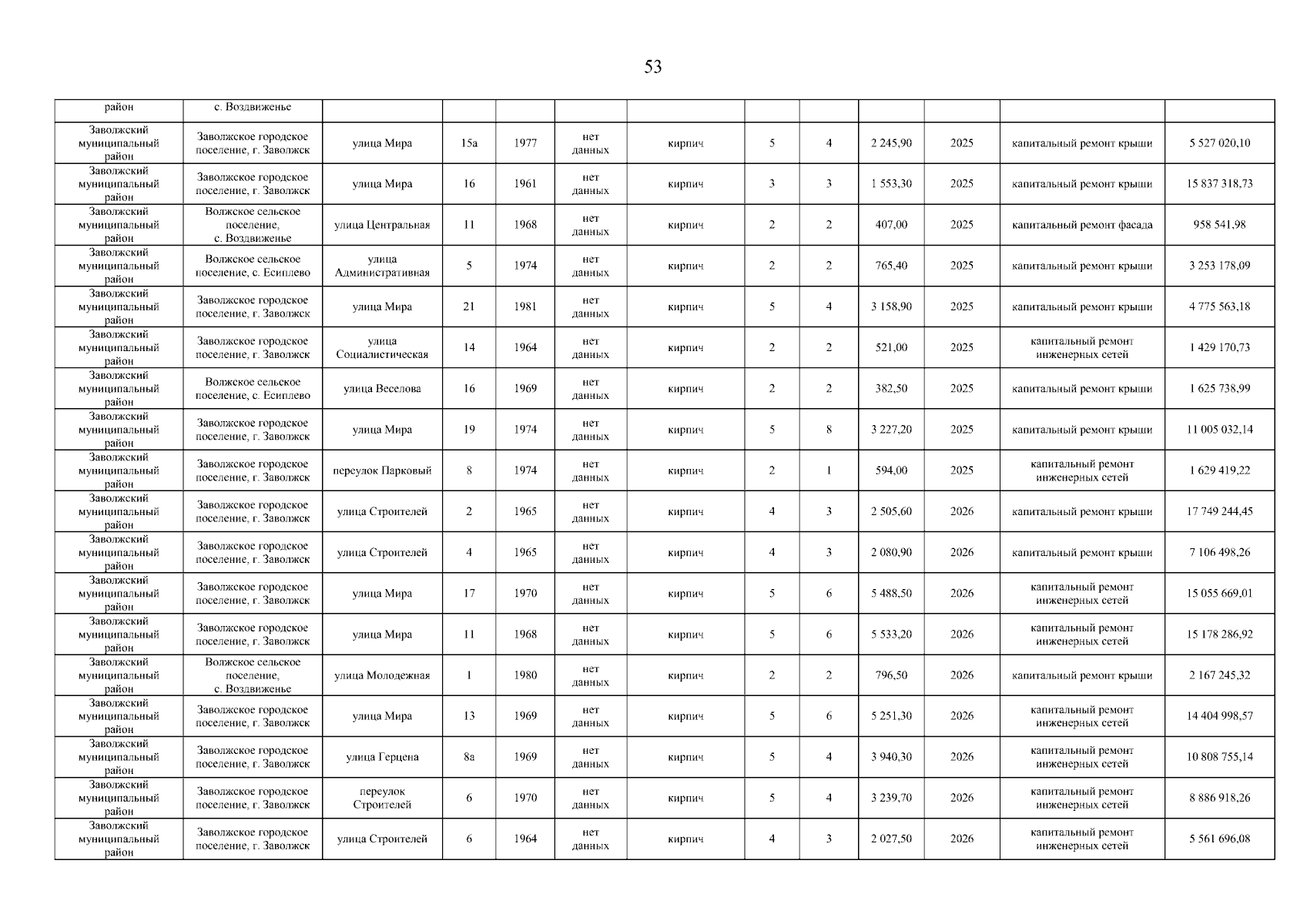 53

| район | с. Воздвиженье | | | | | | | | | | | |
|---|---|---|---|---|---|---|---|---|---|---|---|---|
| Заволжский муниципальный район | Заволжское городское поселение, г. Заволжск | улица Мира | 15а | 1977 | нет данных | кирпич | 5 | 4 | 2 245,90 | 2025 | капитальный ремонт крыши | 5 527 020,10 |
| Заволжский муниципальный район | Заволжское городское поселение, г. Заволжск | улица Мира | 16 | 1961 | нет данных | кирпич | 3 | 3 | 1 553,30 | 2025 | капитальный ремонт крыши | 15 837 318,73 |
| Заволжский муниципальный район | Волжское сельское поселение, с. Воздвиженье | улица Центральная | 11 | 1968 | нет данных | кирпич | 2 | 2 | 407,00 | 2025 | капитальный ремонт фасада | 958 541,98 |
| Заволжский муниципальный район | Волжское сельское поселение, с. Есиплево | улица Административная | 5 | 1974 | нет данных | кирпич | 2 | 2 | 765,40 | 2025 | капитальный ремонт крыши | 3 253 178,09 |
| Заволжский муниципальный район | Заволжское городское поселение, г. Заволжск | улица Мира | 21 | 1981 | нет данных | кирпич | 5 | 4 | 3 158,90 | 2025 | капитальный ремонт крыши | 4 775 563,18 |
| Заволжский муниципальный район | Заволжское городское поселение, г. Заволжск | улица Социалистическая | 14 | 1964 | нет данных | кирпич | 2 | 2 | 521,00 | 2025 | капитальный ремонт инженерных сетей | 1 429 170,73 |
| Заволжский муниципальный район | Волжское сельское поселение, с. Есиплево | улица Веселова | 16 | 1969 | нет данных | кирпич | 2 | 2 | 382,50 | 2025 | капитальный ремонт крыши | 1 625 738,99 |
| Заволжский муниципальный район | Заволжское городское поселение, г. Заволжск | улица Мира | 19 | 1974 | нет данных | кирпич | 5 | 8 | 3 227,20 | 2025 | капитальный ремонт крыши | 11 005 032,14 |
| Заволжский муниципальный район | Заволжское городское поселение, г. Заволжск | переулок Парковый | 8 | 1974 | нет данных | кирпич | 2 | 1 | 594,00 | 2025 | капитальный ремонт инженерных сетей | 1 629 419,22 |
| Заволжский муниципальный район | Заволжское городское поселение, г. Заволжск | улица Строителей | 2 | 1965 | нет данных | кирпич | 4 | 3 | 2 505,60 | 2026 | капитальный ремонт крыши | 17 749 244,45 |
| Заволжский муниципальный район | Заволжское городское поселение, г. Заволжск | улица Строителей | 4 | 1965 | нет данных | кирпич | 4 | 3 | 2 080,90 | 2026 | капитальный ремонт крыши | 7 106 498,26 |
| Заволжский муниципальный район | Заволжское городское поселение, г. Заволжск | улица Мира | 17 | 1970 | нет данных | кирпич | 5 | 6 | 5 488,50 | 2026 | капитальный ремонт инженерных сетей | 15 055 669,01 |
| Заволжский муниципальный район | Заволжское городское поселение, г. Заволжск | улица Мира | 11 | 1968 | нет данных | кирпич | 5 | 6 | 5 533,20 | 2026 | капитальный ремонт инженерных сетей | 15 178 286,92 |
| Заволжский муниципальный район | Волжское сельское поселение, с. Воздвиженье | улица Молодежная | 1 | 1980 | нет данных | кирпич | 2 | 2 | 796,50 | 2026 | капитальный ремонт крыши | 2 167 245,32 |
| Заволжский муниципальный район | Заволжское городское поселение, г. Заволжск | улица Мира | 13 | 1969 | нет данных | кирпич | 5 | 6 | 5 251,30 | 2026 | капитальный ремонт инженерных сетей | 14 404 998,57 |
| Заволжский муниципальный район | Заволжское городское поселение, г. Заволжск | улица Герцена | 8а | 1969 | нет данных | кирпич | 5 | 4 | 3 940,30 | 2026 | капитальный ремонт инженерных сетей | 10 808 755,14 |
| Заволжский муниципальный район | Заволжское городское поселение, г. Заволжск | переулок Строителей | 6 | 1970 | нет данных | кирпич | 5 | 4 | 3 239,70 | 2026 | капитальный ремонт инженерных сетей | 8 886 918,26 |
| Заволжский муниципальный район | Заволжское городское поселение, г. Заволжск | улица Строителей | 6 | 1964 | нет данных | кирпич | 4 | 3 | 2 027,50 | 2026 | капитальный ремонт инженерных сетей | 5 561 696,08 |